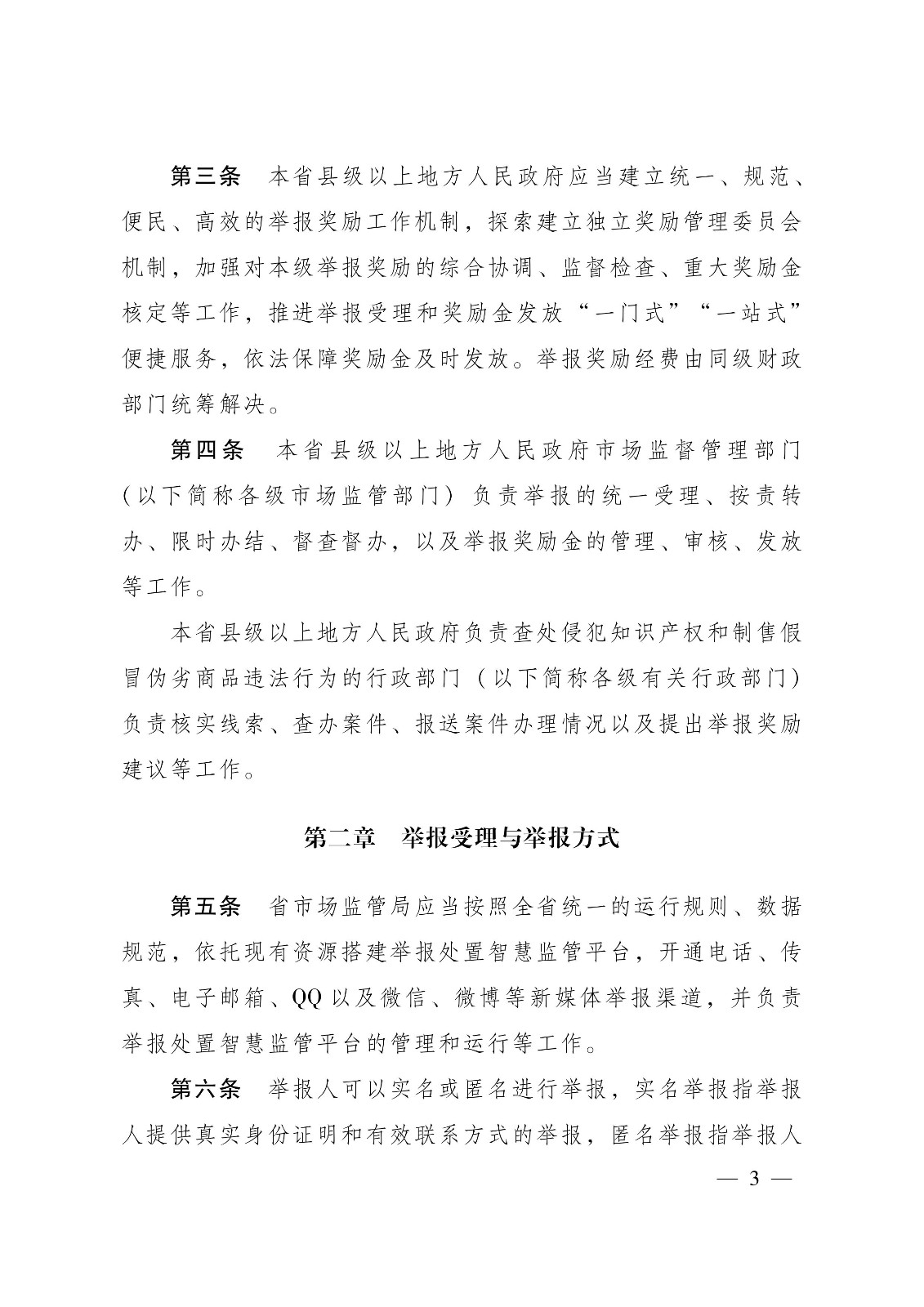 第三条　本省县级以上地方人民政府应当建立统一、规范、便民、高效的举报奖励工作机制，探索建立独立奖励管理委员会机制，加强对本级举报奖励的综合协调、监督检查、重大奖励金核定等工作，推进举报受理和奖励金发放“一门式”“一站式”便捷服务，依法保障奖励金及时发放。举报奖励经费由同级财政部门统筹解决。

第四条　本省县级以上地方人民政府市场监督管理部门（以下简称各级市场监管部门）负责举报的统一受理、按责转办、限时办结、督查督办，以及举报奖励金的管理、审核、发放等工作。

本省县级以上地方人民政府负责查处侵犯知识产权和制售假冒伪劣商品违法行为的行政部门（以下简称各级有关行政部门）负责核实线索、查办案件、报送案件办理情况以及提出举报奖励建议等工作。

第二章　举报受理与举报方式

第五条　省市场监管局应当按照全省统一的运行规则、数据规范，依托现有资源搭建举报处置智慧监管平台，开通电话、传真、电子邮箱、QQ 以及微信、微博等新媒体举报渠道，并负责举报处置智慧监管平台的管理和运行等工作。

第六条　举报人可以实名或匿名进行举报，实名举报指举报人提供真实身份证明和有效联系方式的举报，匿名举报指举报人

— 3 —